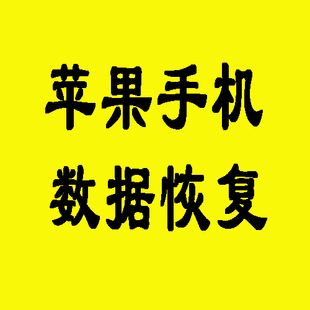 苹果手机
数据恢复